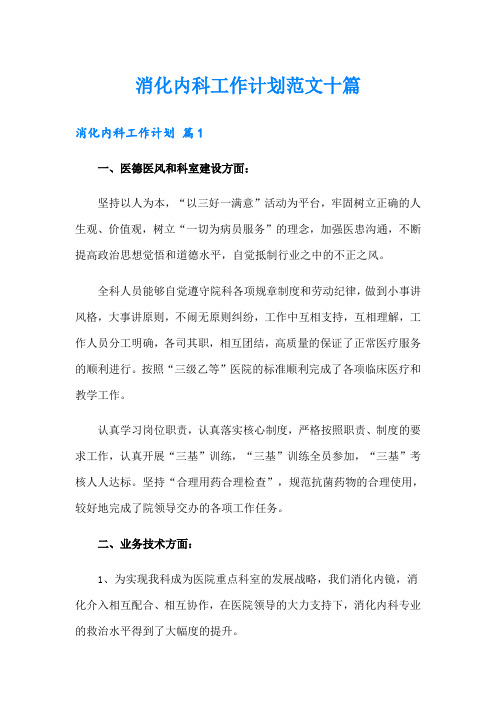 消化内科工作计划范文十篇

消化内科工作计划 篇1

一、医德医风和科室建设方面：

坚持以人为本，“以三好一满意”活动为平台，牢固树立正确的人生观、价值观，树立“一切为病员服务”的理念，加强医患沟通，不断提高政治思想觉悟和道德水平，自觉抵制行业之中的不正之风。

全科人员能够自觉遵守院科各项规章制度和劳动纪律，做到小事讲风格，大事讲原则，不闹无原则纠纷，工作中互相支持，互相理解，工作人员分工明确，各司其职，相互团结，高质量的保证了正常医疗服务的顺利进行。按照“三级乙等”医院的标准顺利完成了各项临床医疗和教学工作。

认真学习岗位职责，认真落实核心制度，严格按照职责、制度的要求工作，认真开展“三基”训练，“三基”训练全员参加，“三基”考核人人达标。坚持“合理用药合理检查”，规范抗菌药物的合理使用，较好地完成了院领导交办的各项工作任务。

二、业务技术方面：

1、为实现我科成为医院重点科室的发展战略，我们消化内镜，消化介入相互配合、相互协作，在医院领导的大力支持下，消化内科专业的救治水平得到了大幅度的提升。